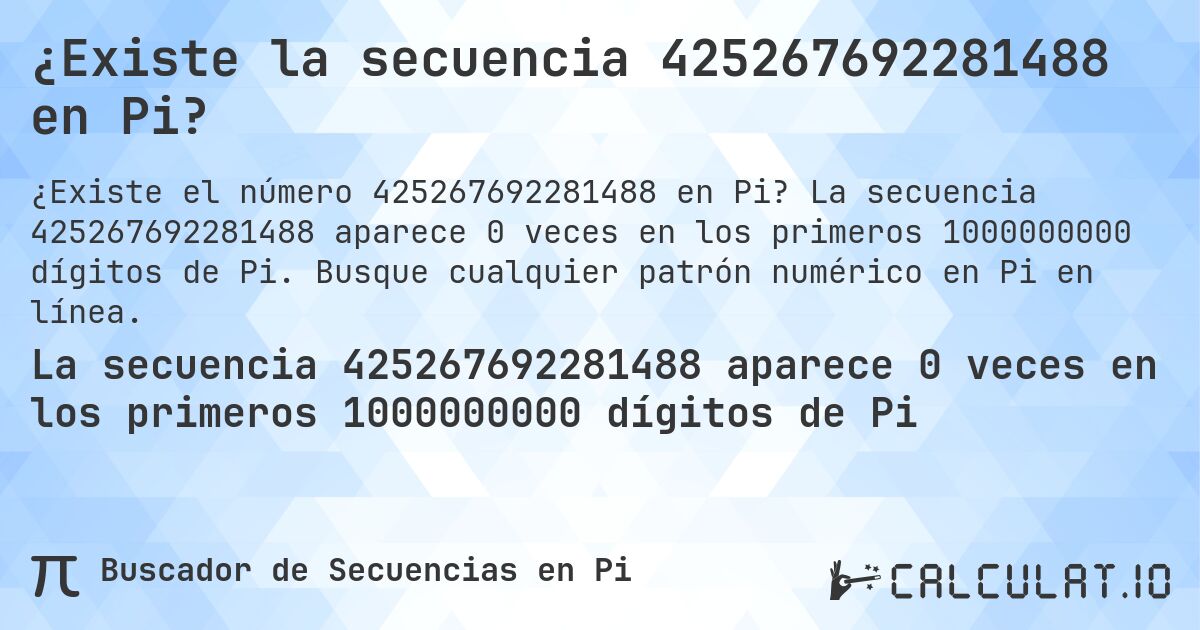 ¿Existe la secuencia 425267692281488 en Pi?

¿Existe el número 425267692281488 en Pi? La secuencia 425267692281488 aparece 0 veces en los primeros 1000000000 dígitos de Pi. Busque cualquier patrón numérico en Pi en línea.

La secuencia 425267692281488 aparece 0 veces en los primeros 1000000000 dígitos de Pi

π Buscador de Secuencias en Pi

CALCULAT.IO